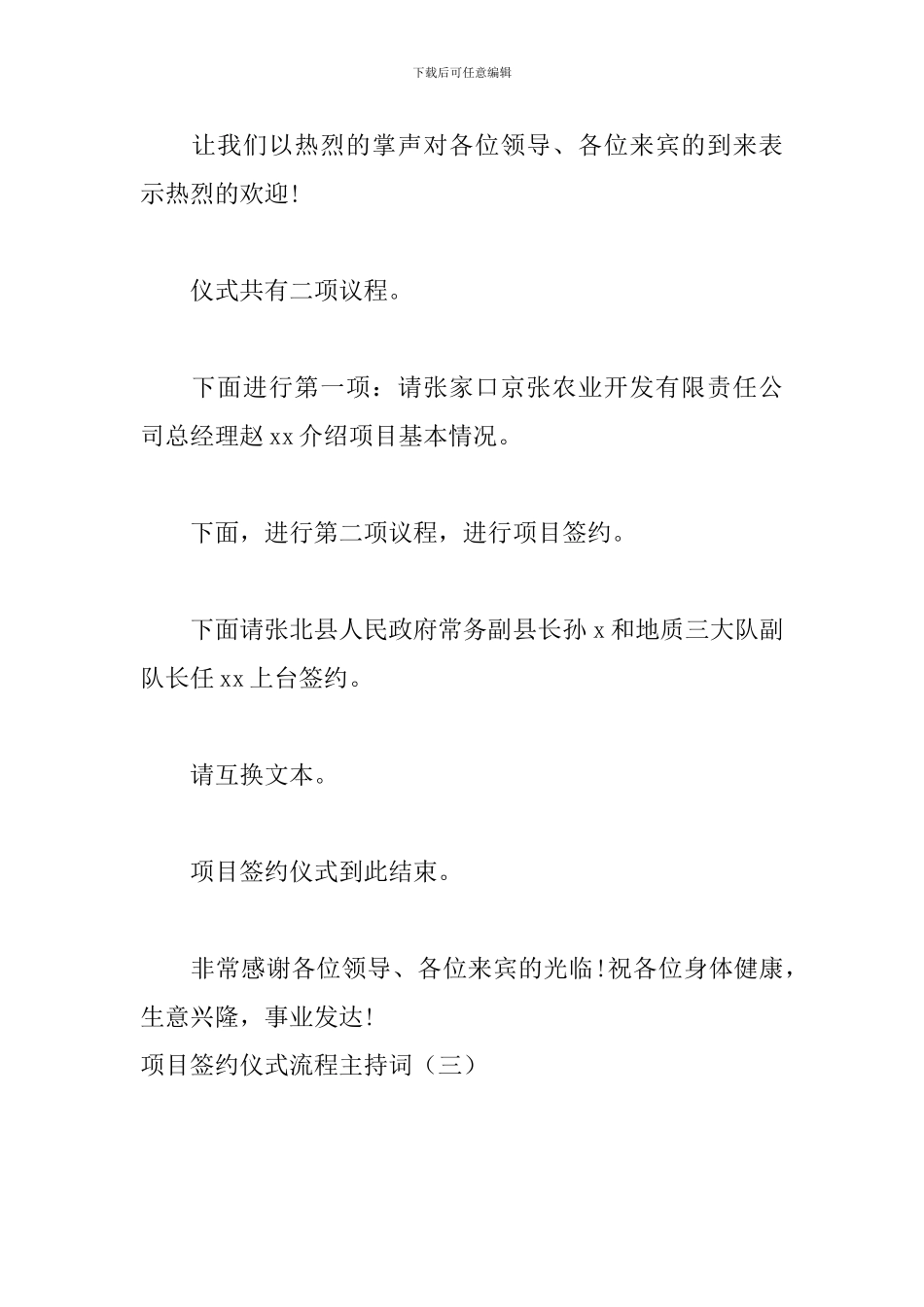 下载后可任意编辑

让我们以热烈的掌声对各位领导、各位来宾的到来表示热烈的欢迎!

仪式共有二项议程。

下面进行第一项：请张家口京张农业开发有限责任公司总经理赵 xx 介绍项目基本情况。

下面，进行第二项议程，进行项目签约。

下面请张北县人民政府常务副县长孙 x 和地质三大队副队长任 xx 上台签约。

请互换文本。

项目签约仪式到此结束。

非常感谢各位领导、各位来宾的光临!祝各位身体健康，生意兴隆，事业发达!

项目签约仪式流程主持词（三）